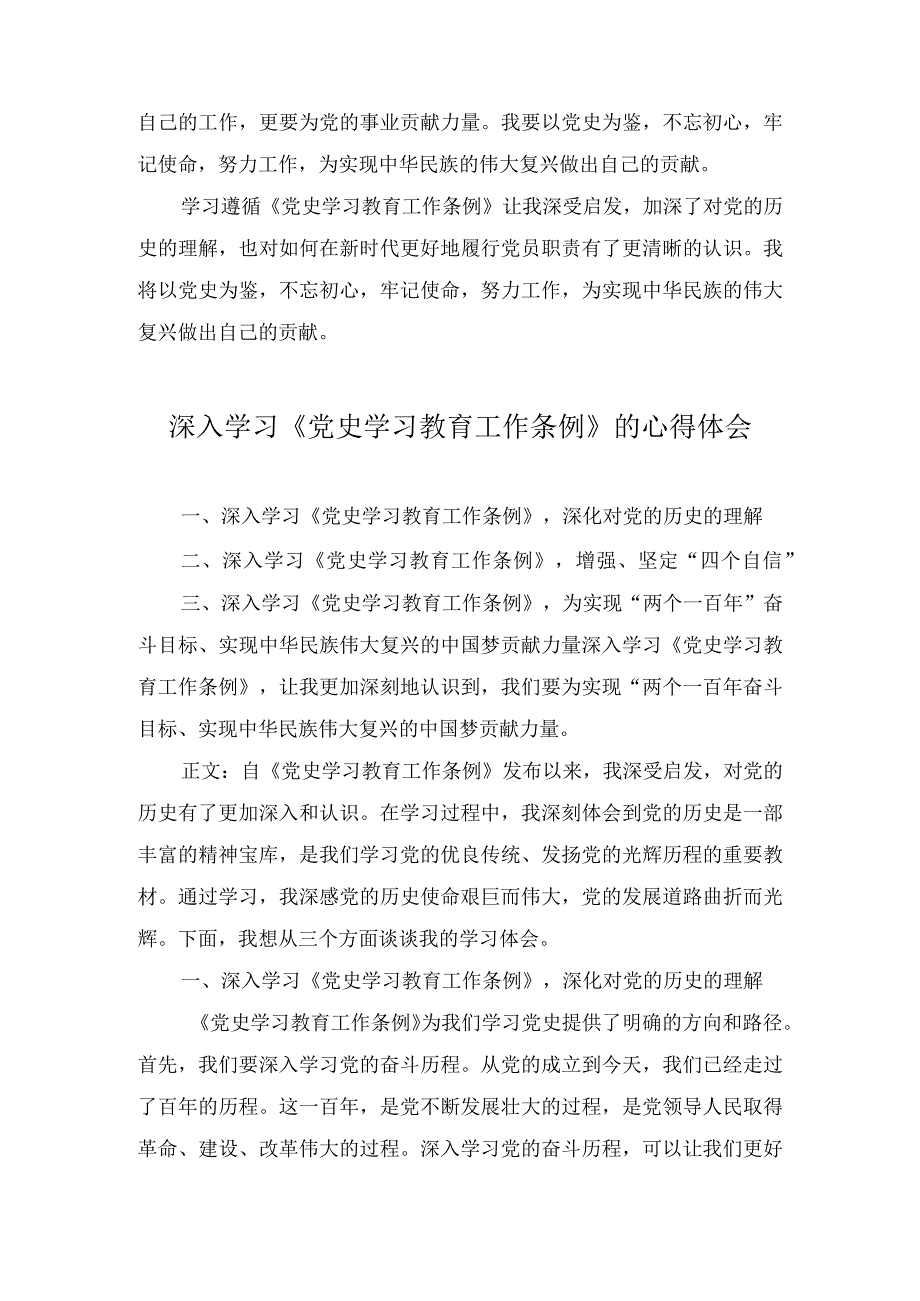 自己的工作，更要为党的事业贡献力量。我要以党史为鉴，不忘初心，牢记使命，努力工作，为实现中华民族的伟大复兴做出自己的贡献。

学习遵循《党史学习教育工作条例》让我深受启发，加深了对党的历史的理解，也对如何在新时代更好地履行党员职责有了更清晰的认识。我将以党史为鉴，不忘初心，牢记使命，努力工作，为实现中华民族的伟大复兴做出自己的贡献。

深入学习《党史学习教育工作条例》的心得体会

一、深入学习《党史学习教育工作条例》，深化对党的历史的理解

二、深入学习《党史学习教育工作条例》，增强、坚定“四个自信”

三、深入学习《党史学习教育工作条例》，为实现“两个一百年”奋斗目标、实现中华民族伟大复兴的中国梦贡献力量深入学习《党史学习教育工作条例》，让我更加深刻地认识到，我们要为实现“两个一百年奋斗目标、实现中华民族伟大复兴的中国梦贡献力量。

正文：自《党史学习教育工作条例》发布以来，我深受启发，对党的历史有了更加深入和认识。在学习过程中，我深刻体会到党的历史是一部丰富的精神宝库，是我们学习党的优良传统、发扬党的光辉历程的重要教材。通过学习，我深感党的历史使命艰巨而伟大，党的发展道路曲折而光辉。下面，我想从三个方面谈谈我的学习体会。

一、深入学习《党史学习教育工作条例》，深化对党的历史的理解

《党史学习教育工作条例》为我们学习党史提供了明确的方向和路径。首先，我们要深入学习党的奋斗历程。从党的成立到今天，我们已经走过了百年的历程。这一百年，是党不断发展壮大的过程，是党领导人民取得革命、建设、改革伟大的过程。深入学习党的奋斗历程，可以让我们更好